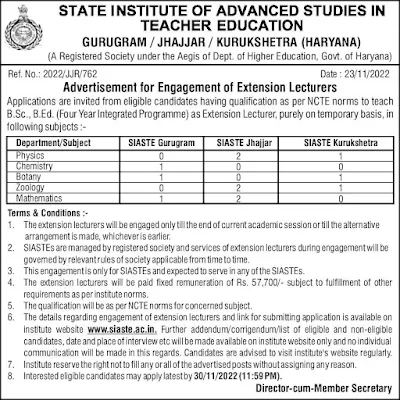 STATE INSTITUTE OF ADVANCED STUDIES IN TEACHER EDUCATION
GURUGRAM / JHAJJAR / KURUKSHETRA (HARYANA)
(A Registered Society under the Aegis of Dept. of Higher Education, Govt. of Haryana)

Ref. No.: 2022/JJR/762

Date : 23/11/2022

Advertisement for Engagement of Extension Lecturers

Applications are invited from eligible candidates having qualification as per NCTE norms to teach B.Sc., B.Ed. (Four Year Integrated Programme) as Extension Lecturer, purely on temporary basis, in following subjects :-

| Department/Subject | SIASTE Gurugram | SIASTE Jhajjar | SIASTE Kurukshetra |
|---|---|---|---|
| Physics | 0 | 2 | 1 |
| Chemistry | 1 | 0 | 0 |
| Botany | 1 | 0 | 1 |
| Zoology | 0 | 2 | 1 |
| Mathematics | 1 | 2 | 0 |

Terms & Conditions :-

1. The extension lecturers will be engaged only till the end of current academic session or till the alternative arrangement is made, whichever is earlier.
2. SIASTEs are managed by registered society and services of extension lecturers during engagement will be governed by relevant rules of society applicable from time to time.
3. This engagement is only for SIASTEs and expected to serve in any of the SIASTEs.
4. The extension lecturers will be paid fixed remuneration of Rs. 57,700/- subject to fulfillment of other requirements as per institute norms.
5. The qualification will be as per NCTE norms for concerned subject.
6. The details regarding engagement of extension lecturers and link for submitting application is available on institute website www.siaste.ac.in. Further addendum/corrigendum/list of eligible and non-eligible candidates, date and place of interview etc will be made available on institute website only and no individual communication will be made in this regards. Candidates are advised to visit institute's website regularly.
7. Institute reserve the right not to fill any or all of the advertised posts without assigning any reason.
8. Interested eligible candidates may apply latest by 30/11/2022 (11:59 PM).

Director-cum-Member Secretary